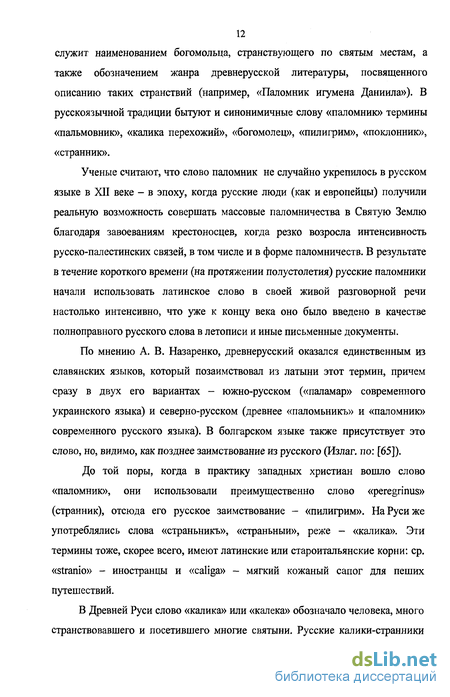 12

служит наименованием богомольца, странствующего по святым местам, а также обозначением жанра древнерусской литературы, посвященного описанию таких странствий (например, «Паломник игумена Даниила»). В русскоязычной традиции бытуют и синонимичные слову «паломник» термины «пальмовник», «калика перехожий», «богомолец», «пилигрим», «поклонник», «странник».

Ученые считают, что слово паломник не случайно укрепилось в русском языке в XII веке – в эпоху, когда русские люди (как и европейцы) получили реальную возможность совершать массовые паломничества в Святую Землю благодаря завоеваниям крестоносцев, когда резко возросла интенсивность русско-палестинских связей, в том числе и в форме паломничеств. В результате в течение короткого времени (на протяжении полустолетия) русские паломники начали использовать латинское слово в своей живой разговорной речи настолько интенсивно, что уже к концу века оно было введено в качестве полноправного русского слова в летописи и иные письменные документы.

По мнению А. В. Назаренко, древнерусский оказался единственным из славянских языков, который позаимствовал из латыни этот термин, причем сразу в двух его вариантах – южно-русском («паламар» современного украинского языка) и северно-русском (древнее «паломьникъ» и «паломник» современного русского языка). В болгарском языке также присутствует это слово, но, видимо, как позднее заимствование из русского (Излаг. по: [65]).

До той поры, когда в практику западных христиан вошло слово «паломник», они использовали преимущественно слово «peregrinus» (странник), отсюда его русское заимствование – «пилигрим». На Руси же употреблялись слова «страньникъ», «страньныи», реже – «калика». Эти термины тоже, скорее всего, имеют латинские или староитальянские корни: ср. «stranio» – иностранцы и «caliga» – мягкий кожаный сапог для пеших путешествий.

В Древней Руси слово «калика» или «калека» обозначало человека, много странствовавшего и посетившего многие святыни. Русские калики-странники

dsLib.net
библиотека диссертаций